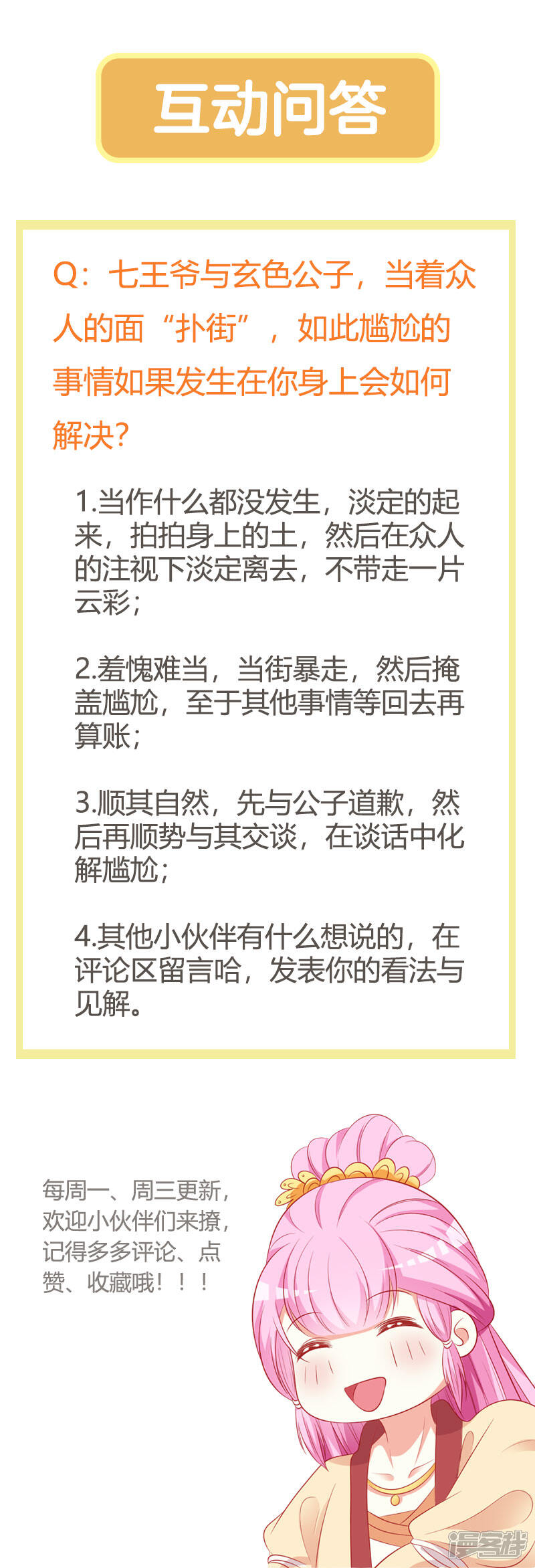 互动问答

Q：七王爷与玄色公子，当着众人的面“扑街”，如此尴尬的事情如果发生在你身上会如何解决？

1.当作什么都没发生，淡定的起来，拍拍身上的土，然后在众人的注视下淡定离去，不带走一片云彩；

2.羞愧难当，当街暴走，然后掩盖尴尬，至于其他事情等回去再算账；

3.顺其自然，先与公子道歉，然后再顺势与其交谈，在谈话中化解尴尬；

4.其他小伙伴有什么想说的，在评论区留言哈，发表你的看法与见解。

每周一、周三更新，欢迎小伙伴们来撩，记得多多评论、点赞、收藏哦！！！

漫客栈